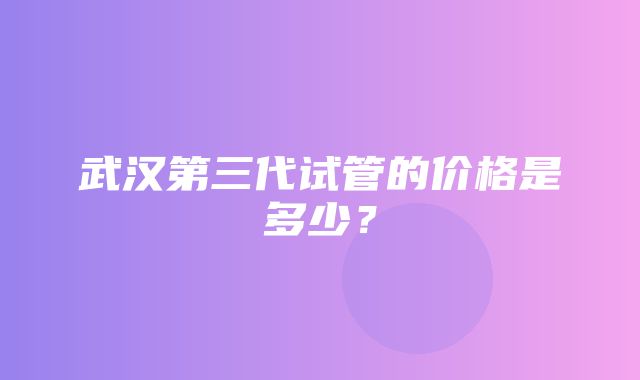 武汉第三代试管的价格是多少？